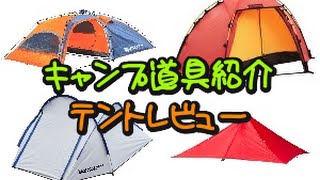 キャンプ道具紹介
テントレビュー